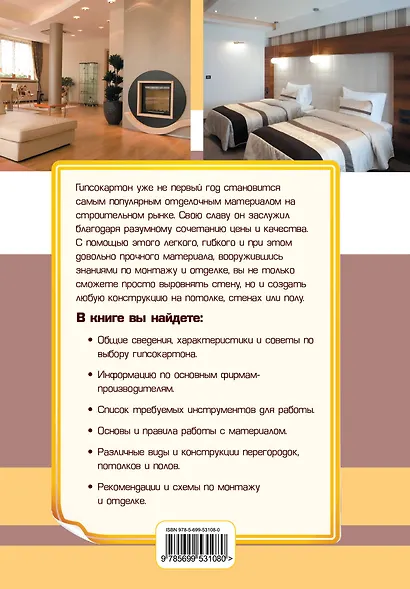 Гипсокартон уже не первый год становится самым популярным отделочным материалом на строительном рынке. Свою славу он заслужил благодаря разумному сочетанию цены и качества. С помощью этого легкого, гибкого и при этом довольно прочного материала, вооружившись знаниями по монтажу и отделке, вы не только сможете просто выровнять стену, но и создать любую конструкцию на потолке, стенах или полу.

В книге вы найдете:

• Общие сведения, характеристики и советы по выбору гипсокартона.

• Информацию по основным фирмам-производителям.

• Список требуемых инструментов для работы.

• Основы и правила работы с материалом.

• Различные виды и конструкции перегородок, потолков и полов.

• Рекомендации и схемы по монтажу и отделке.

ISBN 978-5-699-53108-0

9 785699 531080 >